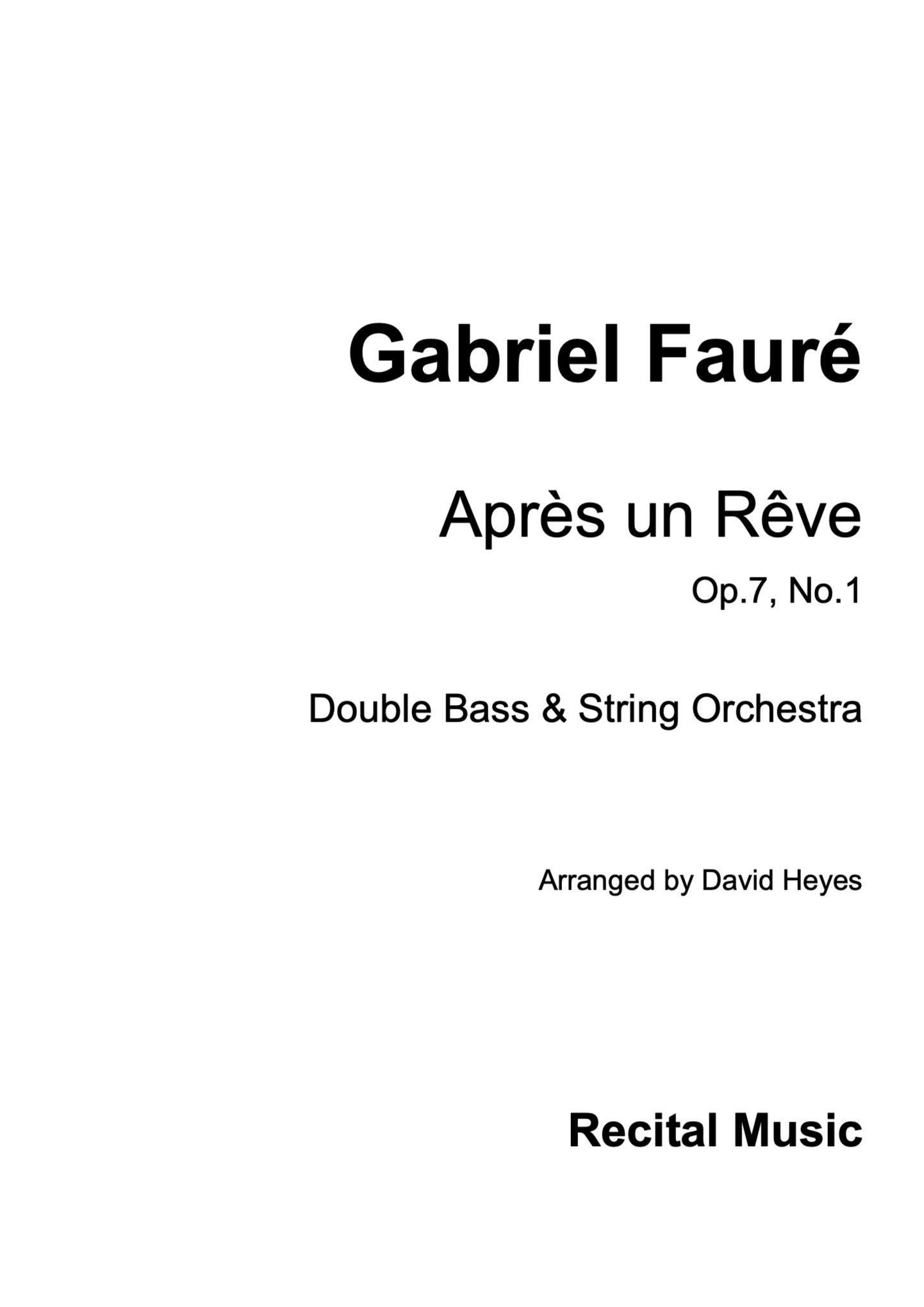 Gabriel Fauré

Après un Rêve

Op.7, No.1

Double Bass & String Orchestra

Arranged by David Heyes

Recital Music